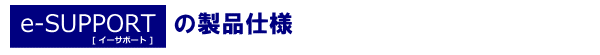 e-SUPPORT
[ イーサポート ]
の製品仕様